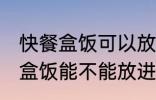 快餐盒饭可以放
盒饭能不能放进